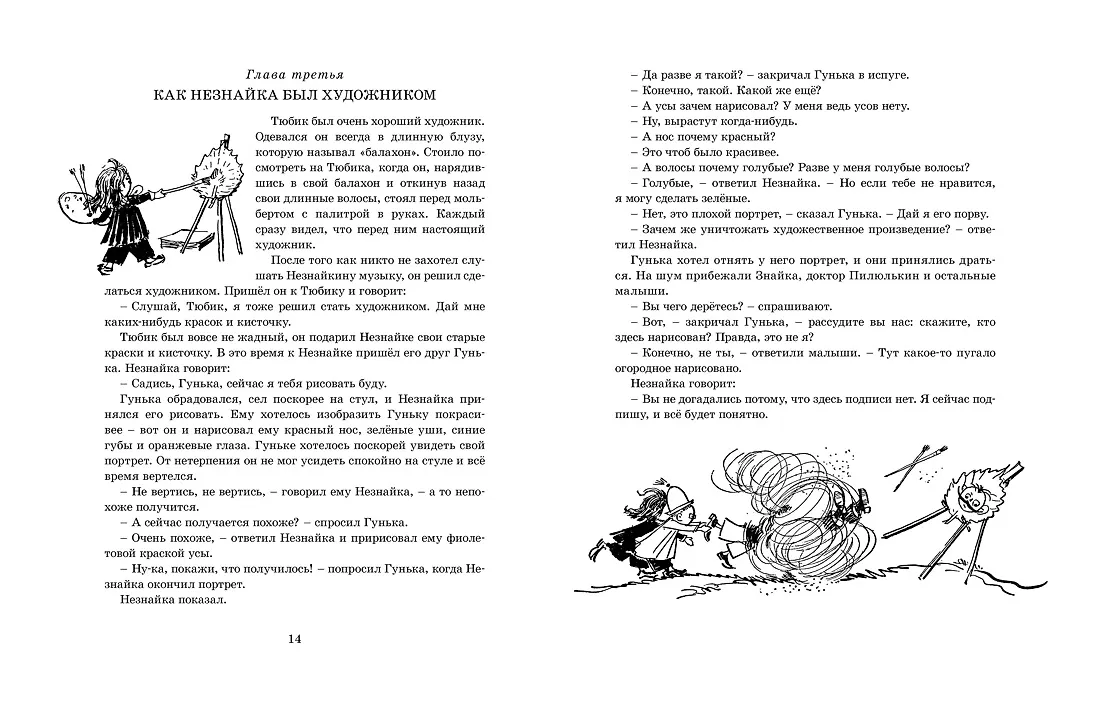 Глава третья

КАК НЕЗНАЙКА БЫЛ ХУДОЖНИКОМ

Тюбик был очень хороший художник. Одевался он всегда в длинную блузу, которую называл «балахон». Стоило посмотреть на Тюбика, когда он, нарядившись в свой балахон и откинув назад свои длинные волосы, стоял перед мольбертом с палитрой в руках. Каждый сразу видел, что перед ним настоящий художник.

После того как никто не захотел слушать Незнайкину музыку, он решил сделаться художником. Пришёл он к Тюбику и говорит:

– Слушай, Тюбик, я тоже решил стать художником. Дай мне каких-нибудь красок и кисточку.

Тюбик был вовсе не жадный, он подарил Незнайке свои старые краски и кисточку. В это время к Незнайке пришёл его друг Гунька. Незнайка говорит:

– Садись, Гунька, сейчас я тебя рисовать буду.

Гунька обрадовался, сел поскорее на стул, и Незнайка принялся его рисовать. Ему хотелось изобразить Гуньку покрасивее – вот он и нарисовал ему красный нос, зелёные уши, синие губы и оранжевые глаза. Гуньке хотелось поскорей увидеть свой портрет. От нетерпения он не мог усидеть спокойно на стуле и всё время вертелся.

– Не вертись, не вертись, – говорил ему Незнайка, – а то непохоже получится.

– А сейчас получается похоже? – спросил Гунька.

– Очень похоже, – ответил Незнайка и пририсовал ему фиолетовой краской усы.

– Ну-ка, покажи, что получилось! – попросил Гунька, когда Незнайка окончил портрет.

Незнайка показал.

14

– Да разве я такой? – закричал Гунька в испуге.

– Конечно, такой. Какой же ещё?

– А усы зачем нарисовал? У меня ведь усов нету.

– Ну, вырастут когда-нибудь.

– А нос почему красный?

– Это чтоб было красивее.

– А волосы почему голубые? Разве у меня голубые волосы?

– Голубые, – ответил Незнайка. – Но если тебе не нравится, я могу сделать зелёные.

– Нет, это плохой портрет, – сказал Гунька. – Дай я его порву.

– Зачем же уничтожать художественное произведение? – ответил Незнайка.

Гунька хотел отнять у него портрет, и они принялись драться. На шум прибежали Знайка, доктор Пилюлькин и остальные малыши.

– Вы чего дерётесь? – спрашивают.

– Вот, – закричал Гунька, – рассудите вы нас: скажите, кто здесь нарисован? Правда, это не я?

– Конечно, не ты, – ответили малыши. – Тут какое-то пугало огородное нарисовано.

Незнайка говорит:

– Вы не догадались потому, что здесь подписи нет. Я сейчас подпишу, и всё будет понятно.